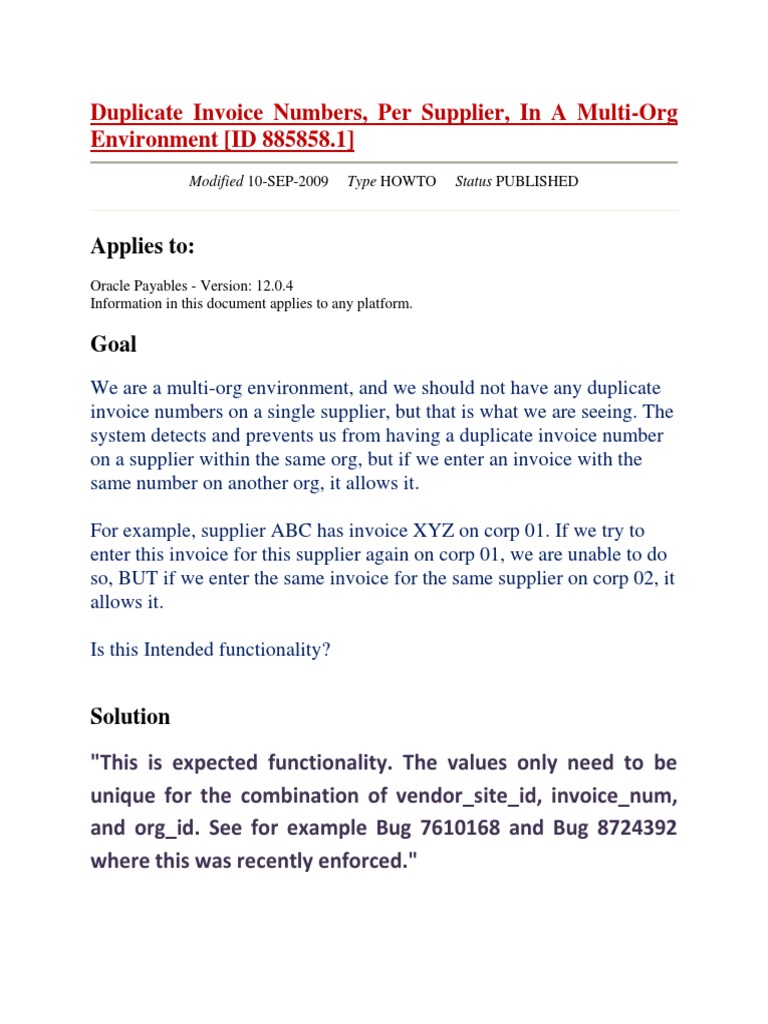 Duplicate Invoice Numbers, Per Supplier, In A Multi-Org Environment [ID 885858.1]

Modified 10-SEP-2009 Type HOWTO Status PUBLISHED

Applies to:

Oracle Payables - Version: 12.0.4
Information in this document applies to any platform.

Goal

We are a multi-org environment, and we should not have any duplicate invoice numbers on a single supplier, but that is what we are seeing. The system detects and prevents us from having a duplicate invoice number on a supplier within the same org, but if we enter an invoice with the same number on another org, it allows it.

For example, supplier ABC has invoice XYZ on corp 01. If we try to enter this invoice for this supplier again on corp 01, we are unable to do so, BUT if we enter the same invoice for the same supplier on corp 02, it allows it.

Is this Intended functionality?

Solution

"This is expected functionality. The values only need to be unique for the combination of vendor_site_id, invoice_num, and org_id. See for example Bug 7610168 and Bug 8724392 where this was recently enforced."